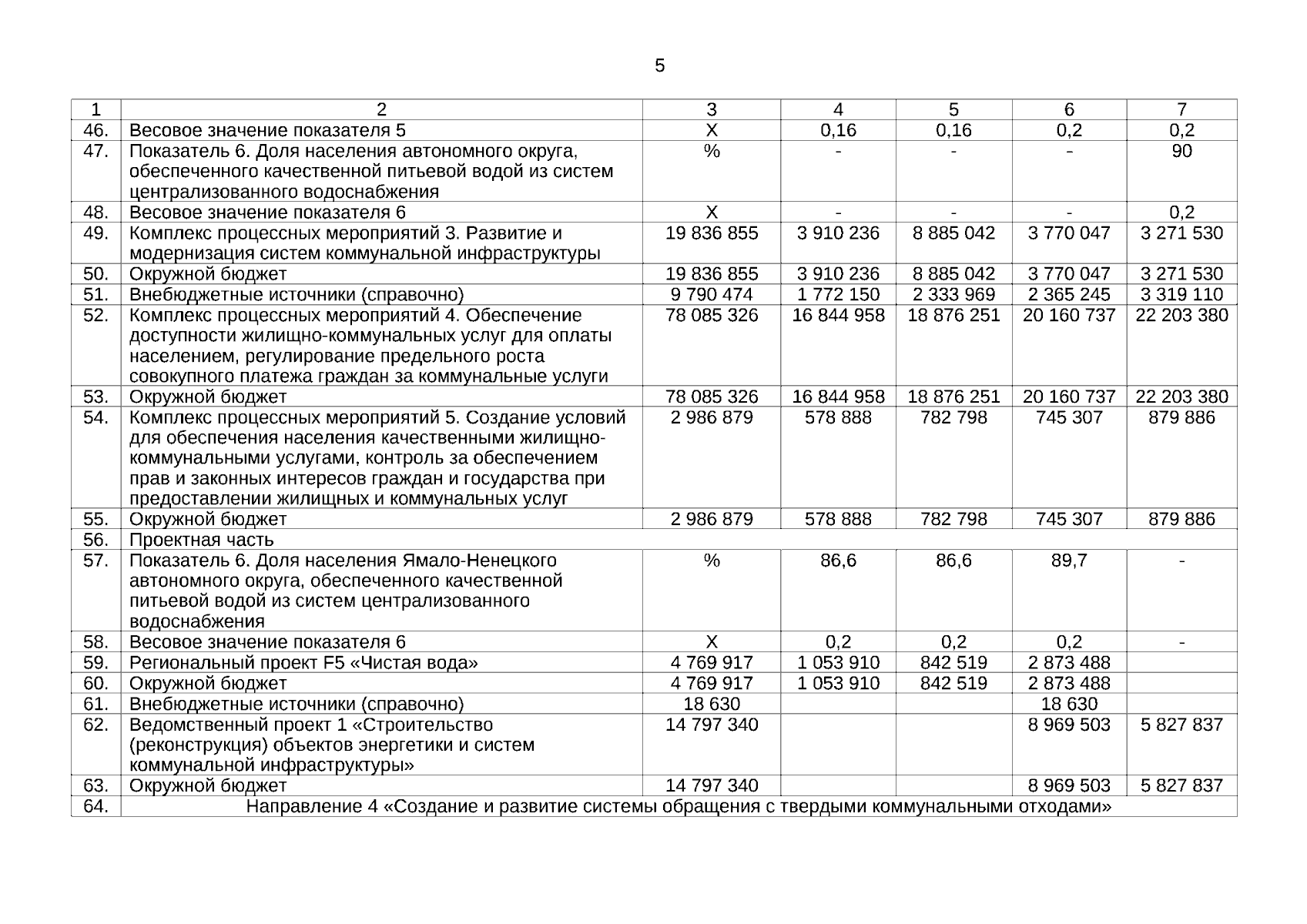 5

| 1 | 2 | 3 | 4 | 5 | 6 | 7 |
|---|---|---|---|---|---|---|
| 46. | Весовое значение показателя 5 | Х | 0,16 | 0,16 | 0,2 | 0,2 |
| 47. | Показатель 6. Доля населения автономного округа, обеспеченного качественной питьевой водой из систем централизованного водоснабжения | % | - | - | - | 90 |
| 48. | Весовое значение показателя 6 | Х | - | - | - | 0,2 |
| 49. | Комплекс процессных мероприятий 3. Развитие и модернизация систем коммунальной инфраструктуры | 19 836 855 | 3 910 236 | 8 885 042 | 3 770 047 | 3 271 530 |
| 50. | Окружной бюджет | 19 836 855 | 3 910 236 | 8 885 042 | 3 770 047 | 3 271 530 |
| 51. | Внебюджетные источники (справочно) | 9 790 474 | 1 772 150 | 2 333 969 | 2 365 245 | 3 319 110 |
| 52. | Комплекс процессных мероприятий 4. Обеспечение доступности жилищно-коммунальных услуг для оплаты населением, регулирование предельного роста совокупного платежа граждан за коммунальные услуги | 78 085 326 | 16 844 958 | 18 876 251 | 20 160 737 | 22 203 380 |
| 53. | Окружной бюджет | 78 085 326 | 16 844 958 | 18 876 251 | 20 160 737 | 22 203 380 |
| 54. | Комплекс процессных мероприятий 5. Создание условий для обеспечения населения качественными жилищно-коммунальными услугами, контроль за обеспечением прав и законных интересов граждан и государства при предоставлении жилищных и коммунальных услуг | 2 986 879 | 578 888 | 782 798 | 745 307 | 879 886 |
| 55. | Окружной бюджет | 2 986 879 | 578 888 | 782 798 | 745 307 | 879 886 |
| 56. | Проектная часть | | | | | |
| 57. | Показатель 6. Доля населения Ямало-Ненецкого автономного округа, обеспеченного качественной питьевой водой из систем централизованного водоснабжения | % | 86,6 | 86,6 | 89,7 | - |
| 58. | Весовое значение показателя 6 | Х | 0,2 | 0,2 | 0,2 | - |
| 59. | Региональный проект F5 «Чистая вода» | 4 769 917 | 1 053 910 | 842 519 | 2 873 488 | |
| 60. | Окружной бюджет | 4 769 917 | 1 053 910 | 842 519 | 2 873 488 | |
| 61. | Внебюджетные источники (справочно) | 18 630 | | | 18 630 | |
| 62. | Ведомственный проект 1 «Строительство (реконструкция) объектов энергетики и систем коммунальной инфраструктуры» | 14 797 340 | | | 8 969 503 | 5 827 837 |
| 63. | Окружной бюджет | 14 797 340 | | | 8 969 503 | 5 827 837 |
| 64. | Направление 4 «Создание и развитие системы обращения с твердыми коммунальными отходами» | | | | | |